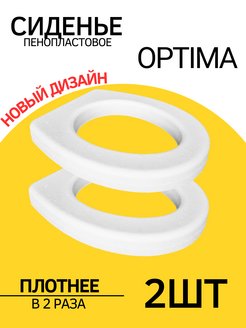 СИДЕНЬЕ
ПЕНОПЛАСТОВОЕ

OPTIMA

НОВЫЙ ДИЗАЙН

ПЛОТНЕЕ
В 2 РАЗА

2ШТ